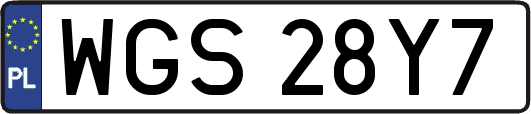 PL
WGS 28Y7